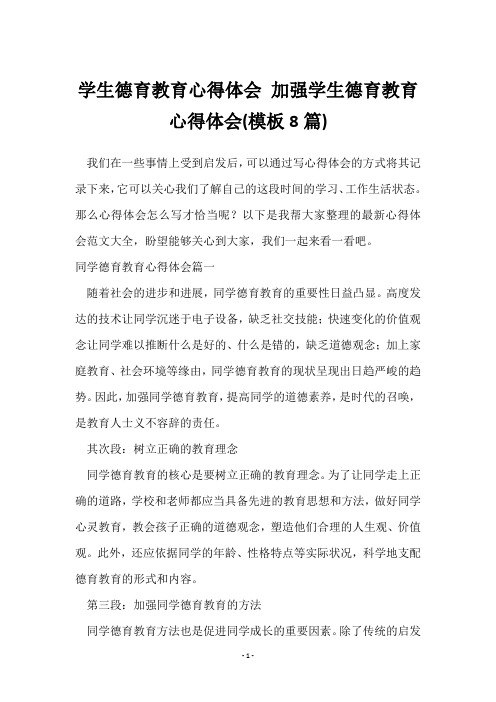 学生德育教育心得体会 加强学生德育教育心得体会(模板 8 篇)

我们在一些事情上受到启发后，可以通过写心得体会的方式将其记录下来，它可以关心我们了解自己的这段时间的学习、工作生活状态。那么心得体会怎么写才恰当呢？以下是我帮大家整理的最新心得体会范文大全，盼望能够关心到大家，我们一起来看一看吧。

同学德育教育心得体会篇一

随着社会的进步和进展，同学德育教育的重要性日益凸显。高度发达的技术让同学沉迷于电子设备，缺乏社交技能；快速变化的价值观念让同学难以推断什么是好的、什么是错的，缺乏道德观念；加上家庭教育、社会环境等缘由，同学德育教育的现状呈现出日趋严峻的趋势。因此，加强同学德育教育，提高同学的道德素养，是时代的召唤，是教育人士义不容辞的责任。

其次段：树立正确的教育理念

同学德育教育的核心是要树立正确的教育理念。为了让同学走上正确的道路，学校和老师都应当具备先进的教育思想和方法，做好同学心灵教育，教会孩子正确的道德观念，塑造他们合理的人生观、价值观。此外，还应依据同学的年龄、性格特点等实际状况，科学地支配德育教育的形式和内容。

第三段：加强同学德育教育的方法

同学德育教育方法也是促进同学成长的重要因素。除了传统的启发

- 1 -